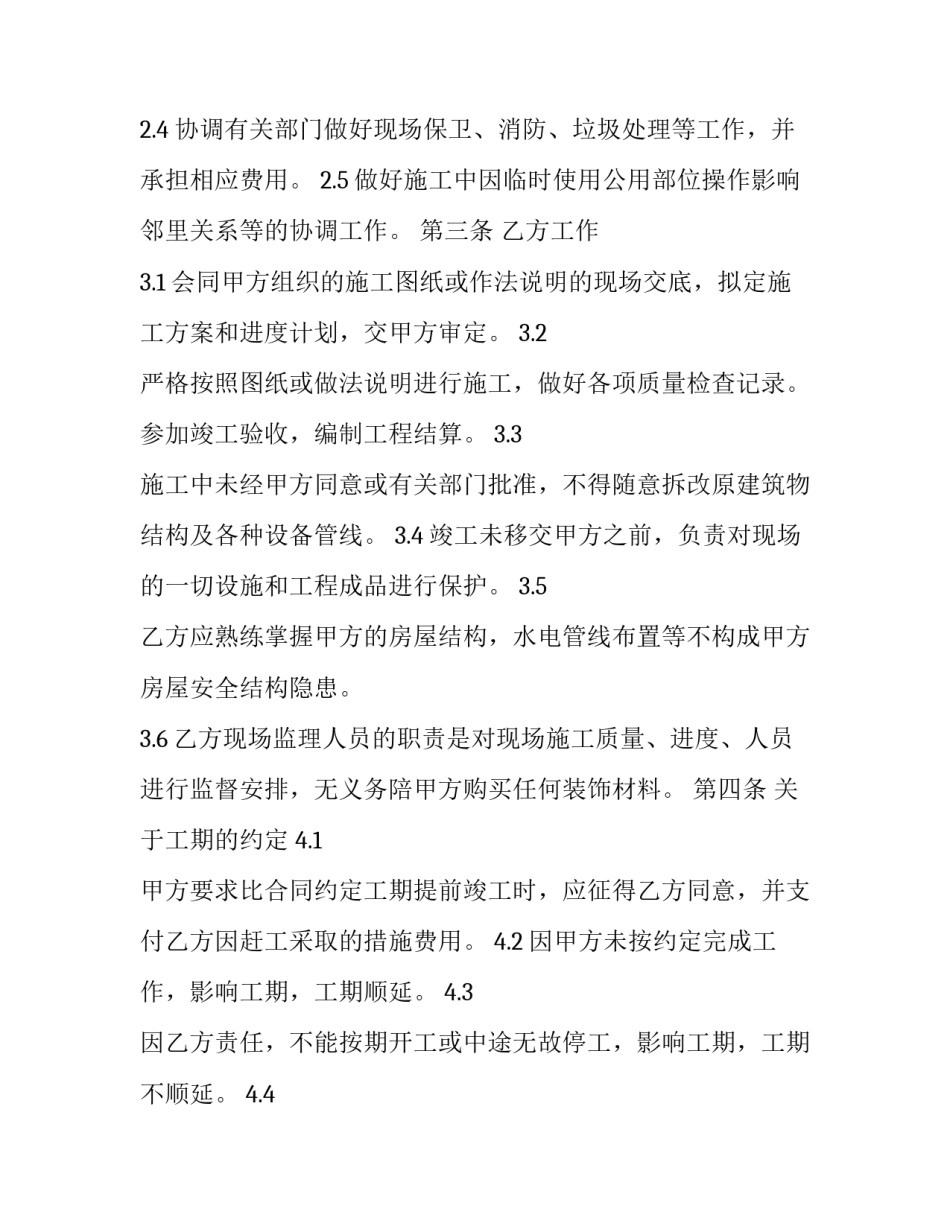 2.4 协调有关部门做好现场保卫、消防、垃圾处理等工作，并承担相应费用。 2.5 做好施工中因临时使用公用部位操作影响邻里关系等的协调工作。 第三条 乙方工作

3.1 会同甲方组织的施工图纸或作法说明的现场交底，拟定施工方案和进度计划，交甲方审定。 3.2

严格按照图纸或做法说明进行施工，做好各项质量检查记录。参加竣工验收，编制工程结算。 3.3

施工中未经甲方同意或有关部门批准，不得随意拆改原建筑物结构及各种设备管线。 3.4 竣工未移交甲方之前，负责对现场的一切设施和工程成品进行保护。 3.5

乙方应熟练掌握甲方的房屋结构，水电管线布置等不构成甲方房屋安全结构隐患。

3.6 乙方现场监理人员的职责是对现场施工质量、进度、人员进行监督安排，无义务陪甲方购买任何装饰材料。 第四条 关于工期的约定 4.1

甲方要求比合同约定工期提前竣工时，应征得乙方同意，并支付乙方因赶工采取的措施费用。 4.2 因甲方未按约定完成工作，影响工期，工期顺延。 4.3

因乙方责任，不能按期开工或中途无故停工，影响工期，工期不顺延。 4.4